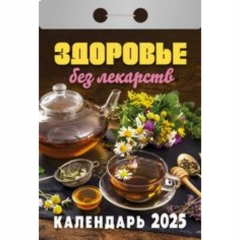 ЗДОРОВЬЕ
без лекарств

КАЛЕНДАРЬ 2025